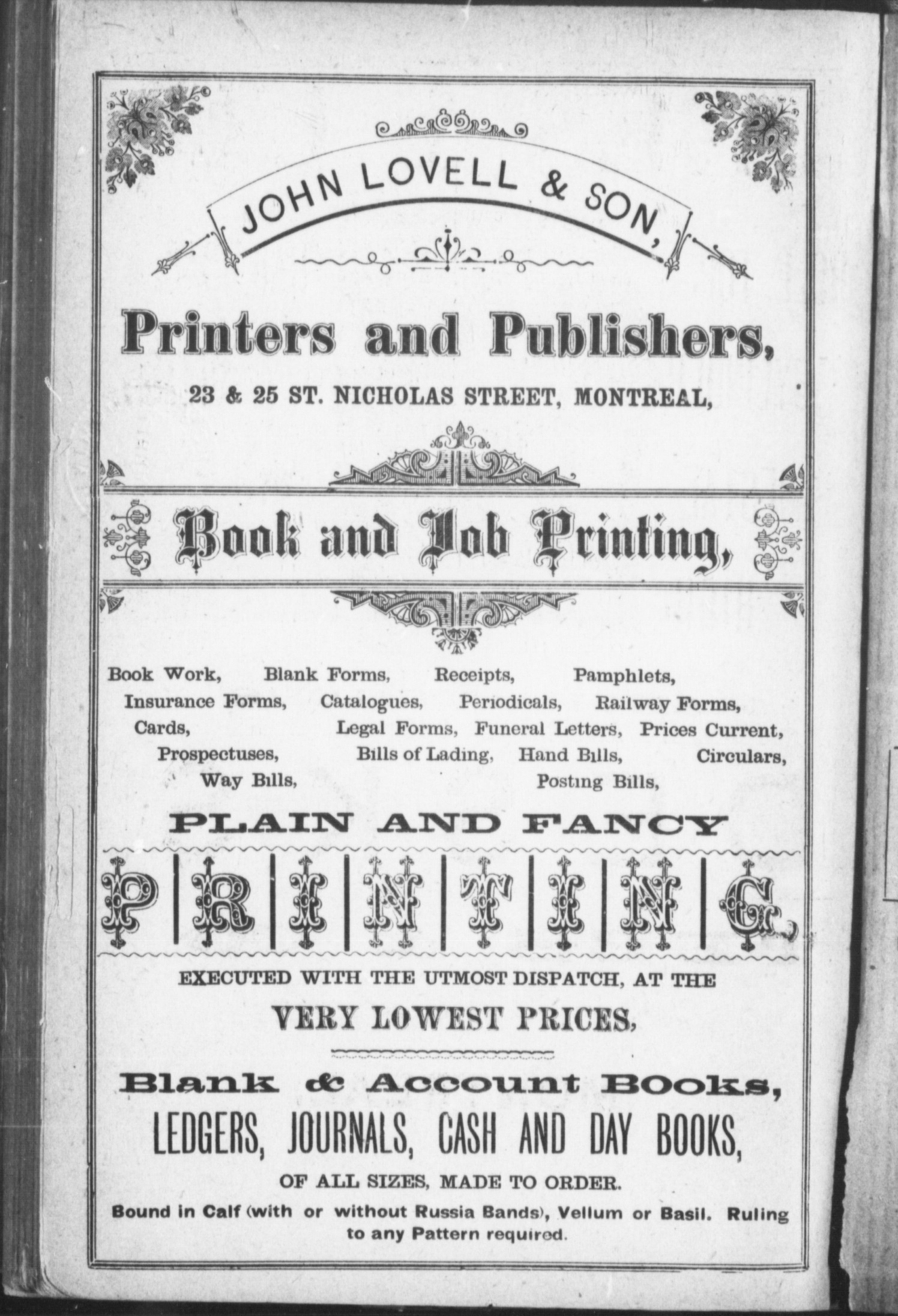 JOHN LOVELL & SON,

Printers and Publishers,

23 & 25 ST. NICHOLAS STREET, MONTREAL,

Book and Job Printing,

Book Work, Blank Forms, Receipts, Pamphlets, Insurance Forms, Catalogues, Periodicals, Railway Forms, Cards, Legal Forms, Funeral Letters, Prices Current, Prospectuses, Bills of Lading, Hand Bills, Circulars, Way Bills, Posting Bills,

PLAIN AND FANCY

PRINTING,

EXECUTED WITH THE UTMOST DISPATCH, AT THE

VERY LOWEST PRICES,

Blank & Account Books,

LEDGERS, JOURNALS, CASH AND DAY BOOKS,

OF ALL SIZES, MADE TO ORDER.

Bound in Calf (with or without Russia Bands), Vellum or Basil. Ruling to any Pattern required.